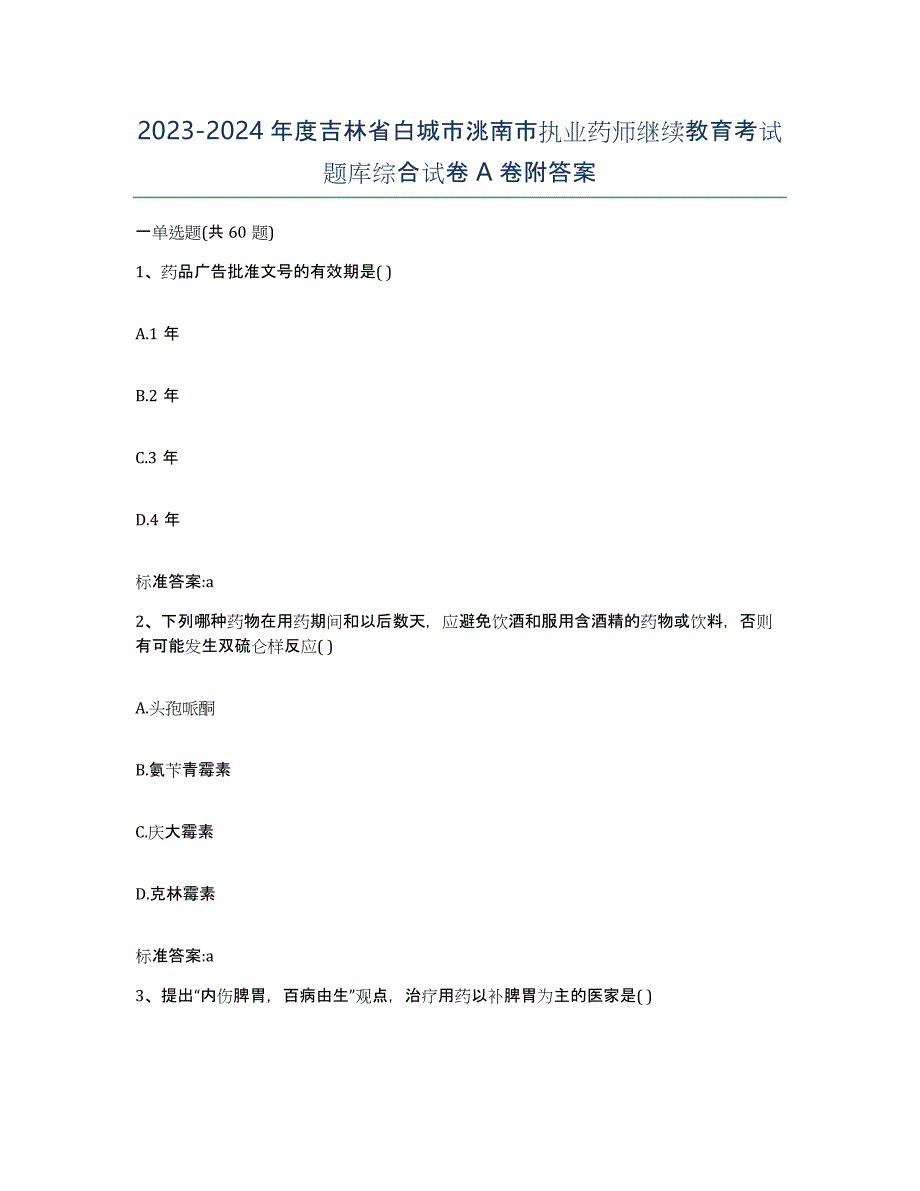 2023-2024 年度吉林省白城市洮南市执业药师继续教育考试题库综合试卷 A 卷附答案

一单选题(共 60 题)

1、药品广告批准文号的有效期是( )

A.1 年

B.2 年

C.3 年

D.4 年

标准答案:a

2、下列哪种药物在用药期间和以后数天，应避免饮酒和服用含酒精的药物或饮料，否则有可能发生双硫仑样反应( )

A.头孢哌酮

B.氨苄青霉素

C.庆大霉素

D.克林霉素

标准答案:a

3、提出“内伤脾胃，百病由生”观点，治疗用药以补脾胃为主的医家是( )